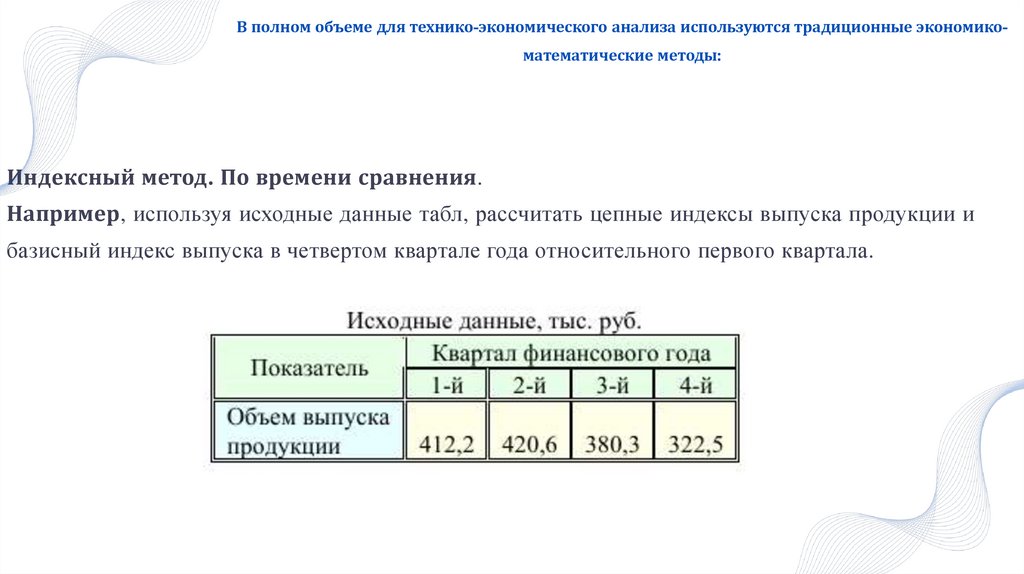 В полном объеме для технико-экономического анализа используются традиционные экономико-математические методы:

Индексный метод. По времени сравнения.

Например, используя исходные данные табл, рассчитать цепные индексы выпуска продукции и базисный индекс выпуска в четвертом квартале года относительного первого квартала.

Исходные данные, тыс. руб.

| Показатель | Квартал финансового года | | | |
|---|---|---|---|---|
| | 1-й | 2-й | 3-й | 4-й |
| Объем выпуска продукции | 412,2 | 420,6 | 380,3 | 322,5 |